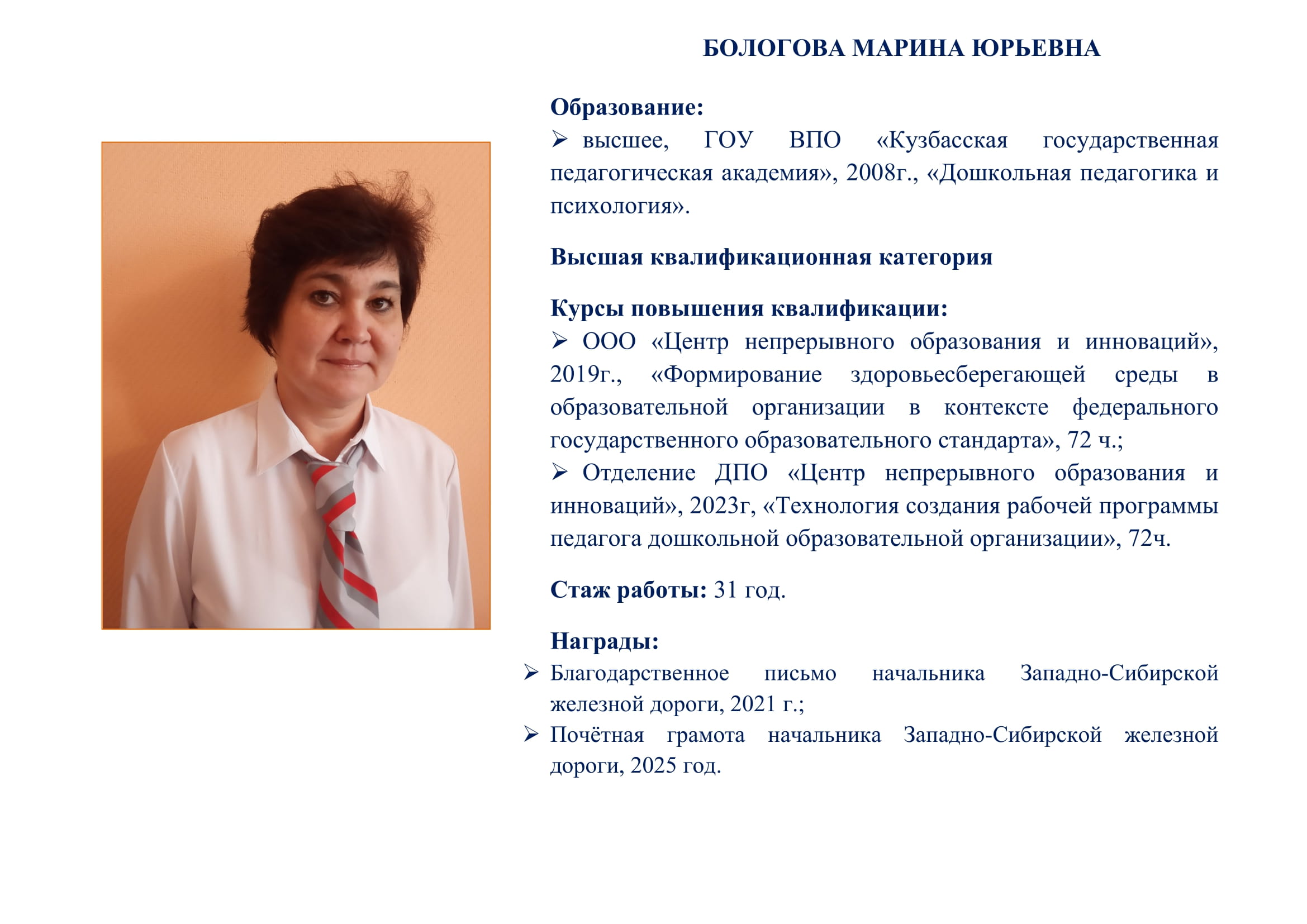 БОЛОГОВА МАРИНА ЮРЬЕВНА

Образование:
➢ высшее, ГОУ ВПО «Кузбасская государственная педагогическая академия», 2008г., «Дошкольная педагогика и психология».

Высшая квалификационная категория

Курсы повышения квалификации:
➢ ООО «Центр непрерывного образования и инноваций», 2019г., «Формирование здоровьесберегающей среды в образовательной организации в контексте федерального государственного образовательного стандарта», 72 ч.;
➢ Отделение ДПО «Центр непрерывного образования и инноваций», 2023г, «Технология создания рабочей программы педагога дошкольной образовательной организации», 72ч.

Стаж работы: 31 год.

Награды:
➢ Благодарственное письмо начальника Западно-Сибирской железной дороги, 2021 г.;
➢ Почётная грамота начальника Западно-Сибирской железной дороги, 2025 год.